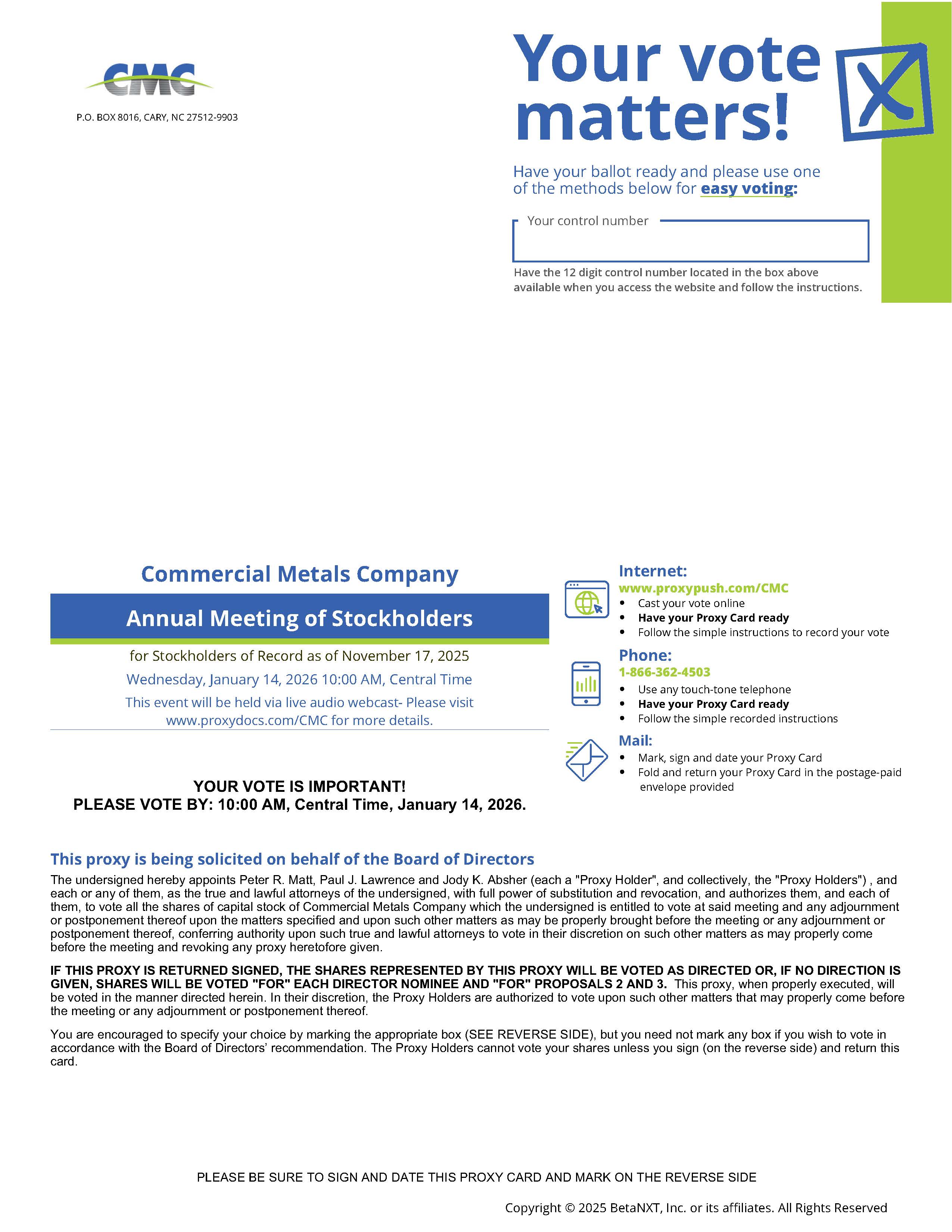 CMC

P.O. BOX 8016, CARY, NC 27512-9903

Your vote matters!

Have your ballot ready and please use one of the methods below for easy voting:

Your control number

Have the 12 digit control number located in the box above available when you access the website and follow the instructions.

Commercial Metals Company

Annual Meeting of Stockholders

for Stockholders of Record as of November 17, 2025

Wednesday, January 14, 2026 10:00 AM, Central Time

This event will be held via live audio webcast- Please visit www.proxydocs.com/CMC for more details.

YOUR VOTE IS IMPORTANT!
PLEASE VOTE BY: 10:00 AM, Central Time, January 14, 2026.

Internet:
www.proxypush.com/CMC
• Cast your vote online
• Have your Proxy Card ready
• Follow the simple instructions to record your vote

Phone:
1-866-362-4503
• Use any touch-tone telephone
• Have your Proxy Card ready
• Follow the simple recorded instructions

Mail:
• Mark, sign and date your Proxy Card
• Fold and return your Proxy Card in the postage-paid envelope provided

This proxy is being solicited on behalf of the Board of Directors

The undersigned hereby appoints Peter R. Matt, Paul J. Lawrence and Jody K. Absher (each a "Proxy Holder", and collectively, the "Proxy Holders") , and each or any of them, as the true and lawful attorneys of the undersigned, with full power of substitution and revocation, and authorizes them, and each of them, to vote all the shares of capital stock of Commercial Metals Company which the undersigned is entitled to vote at said meeting and any adjournment or postponement thereof upon the matters specified and upon such other matters as may be properly brought before the meeting or any adjournment or postponement thereof, conferring authority upon such true and lawful attorneys to vote in their discretion on such other matters as may properly come before the meeting and revoking any proxy heretofore given.

IF THIS PROXY IS RETURNED SIGNED, THE SHARES REPRESENTED BY THIS PROXY WILL BE VOTED AS DIRECTED OR, IF NO DIRECTION IS GIVEN, SHARES WILL BE VOTED "FOR" EACH DIRECTOR NOMINEE AND "FOR" PROPOSALS 2 AND 3. This proxy, when properly executed, will be voted in the manner directed herein. In their discretion, the Proxy Holders are authorized to vote upon such other matters that may properly come before the meeting or any adjournment or postponement thereof.

You are encouraged to specify your choice by marking the appropriate box (SEE REVERSE SIDE), but you need not mark any box if you wish to vote in accordance with the Board of Directors' recommendation. The Proxy Holders cannot vote your shares unless you sign (on the reverse side) and return this card.

PLEASE BE SURE TO SIGN AND DATE THIS PROXY CARD AND MARK ON THE REVERSE SIDE

Copyright © 2025 BetaNXT, Inc. or its affiliates. All Rights Reserved